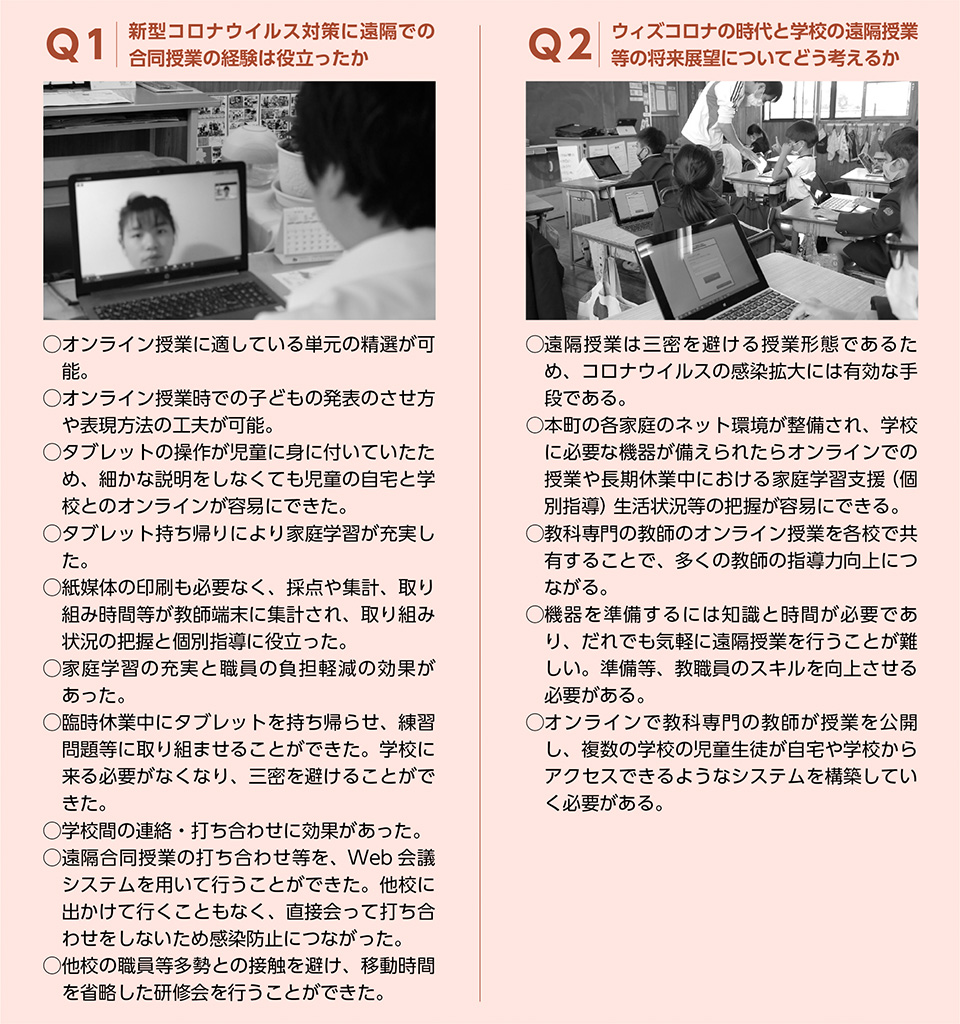 Q1 新型コロナウイルス対策に遠隔での合同授業の経験は役立ったか

○オンライン授業に適している単元の精選が可能。
○オンライン授業時での子どもの発表のさせ方や表現方法の工夫が可能。
○タブレットの操作が児童に身に付いていたため、細かな説明をしなくても児童の自宅と学校とのオンラインが容易にできた。
○タブレット持ち帰りにより家庭学習が充実した。
○紙媒体の印刷も必要なく、採点や集計、取り組み時間等が教師端末に集計され、取り組み状況の把握と個別指導に役立った。
○家庭学習の充実と職員の負担軽減の効果があった。
○臨時休業中にタブレットを持ち帰らせ、練習問題等に取り組ませることができた。学校に来る必要がなくなり、三密を避けることができた。
○学校間の連絡・打ち合わせに効果があった。
○遠隔合同授業の打ち合わせ等を、Web 会議システムを用いて行うことができた。他校に出かけて行くこともなく、直接会って打ち合わせをしないため感染防止につながった。
○他校の職員等多勢との接触を避け、移動時間を省略した研修会を行うことができた。

Q2 ウィズコロナの時代と学校の遠隔授業等の将来展望についてどう考えるか

○遠隔授業は三密を避ける授業形態であるため、コロナウイルスの感染拡大には有効な手段である。
○本町の各家庭のネット環境が整備され、学校に必要な機器が備えられたらオンラインでの授業や長期休業中における家庭学習支援（個別指導）生活状況等の把握が容易にできる。
○教科専門の教師のオンライン授業を各校で共有することで、多くの教師の指導力向上につながる。
○機器を準備するには知識と時間が必要であり、だれでも気軽に遠隔授業を行うことが難しい。準備等、教職員のスキルを向上させる必要がある。
○オンラインで教科専門の教師が授業を公開し、複数の学校の児童生徒が自宅や学校からアクセスできるようなシステムを構築していく必要がある。